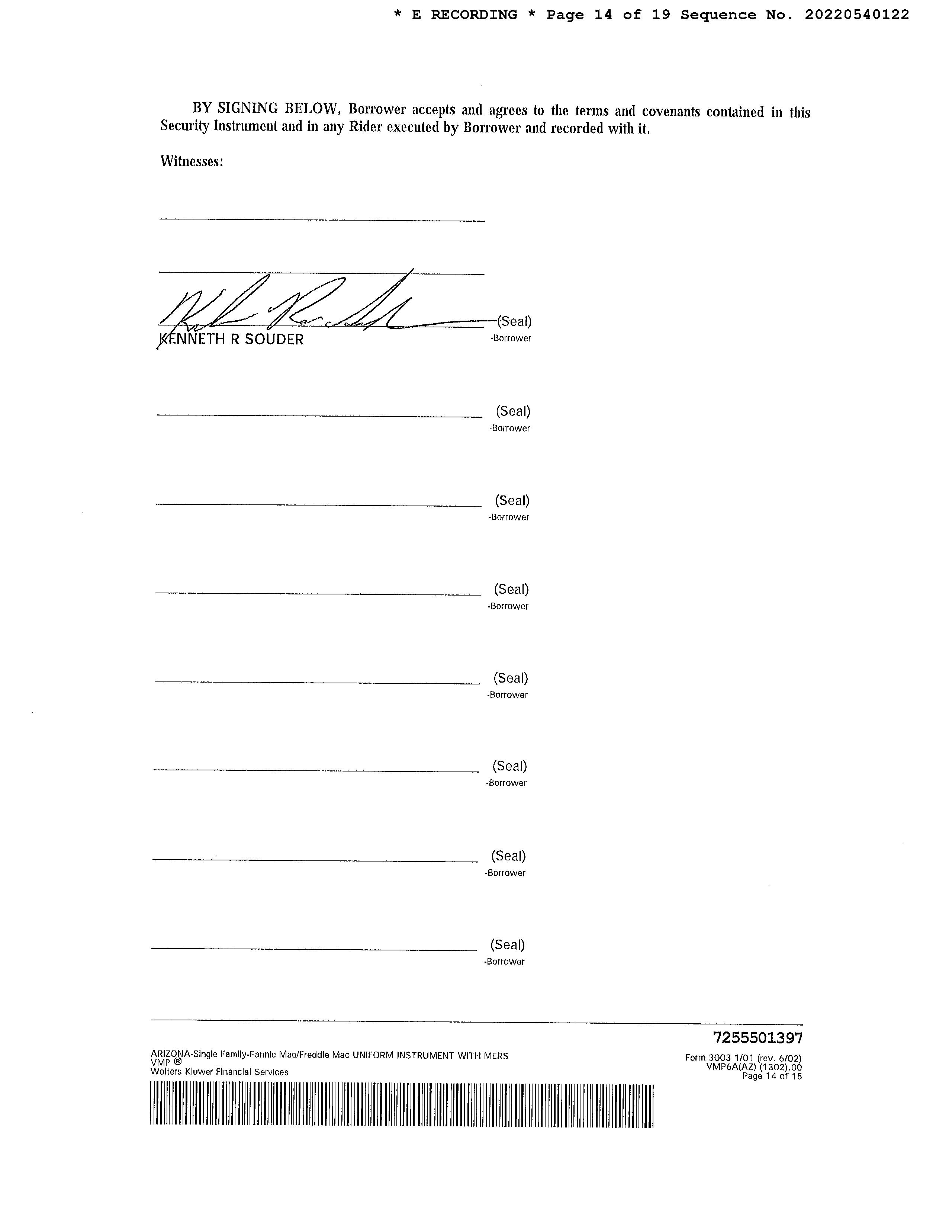 * E RECORDING * Page 14 of 19 Sequence No. 20220540122

BY SIGNING BELOW, Borrower accepts and agrees to the terms and covenants contained in this Security Instrument and in any Rider executed by Borrower and recorded with it.

Witnesses:

____

____

____ (Seal)
KENNETH R SOUDER -Borrower

____ (Seal)
-Borrower

____ (Seal)
-Borrower

____ (Seal)
-Borrower

____ (Seal)
-Borrower

____ (Seal)
-Borrower

____ (Seal)
-Borrower

____ (Seal)
-Borrower

7255501397

ARIZONA-Single Family-Fannie Mae/Freddie Mac UNIFORM INSTRUMENT WITH MERS
VMP ®
Wolters Kluwer Financial Services

Form 3003 1/01 (rev. 6/02)
VMP6A(AZ) (1302).00
Page 14 of 15